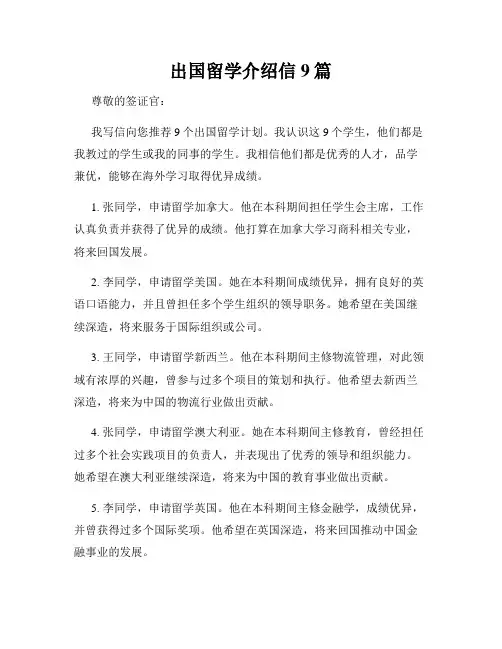 出国留学介绍信 9 篇

尊敬的签证官：

我写信向您推荐 9 个出国留学计划。我认识这 9 个学生，他们都是我教过的学生或我的同事的学生。我相信他们都是优秀的人才，品学兼优，能够在海外学习取得优异成绩。

1. 张同学，申请留学加拿大。他在本科期间担任学生会主席，工作认真负责并获得了优异的成绩。他打算在加拿大学习商科相关专业，将来回国发展。

2. 李同学，申请留学美国。她在本科期间成绩优异，拥有良好的英语口语能力，并且曾担任多个学生组织的领导职务。她希望在美国继续深造，将来服务于国际组织或公司。

3. 王同学，申请留学新西兰。他在本科期间主修物流管理，对此领域有浓厚的兴趣，曾参与过多个项目的策划和执行。他希望去新西兰深造，将来为中国的物流行业做出贡献。

4. 张同学，申请留学澳大利亚。她在本科期间主修教育，曾经担任过多个社会实践项目的负责人，并表现出了优秀的领导和组织能力。她希望在澳大利亚继续深造，将来为中国的教育事业做出贡献。

5. 李同学，申请留学英国。他在本科期间主修金融学，成绩优异，并曾获得过多个国际奖项。他希望在英国深造，将来回国推动中国金融事业的发展。